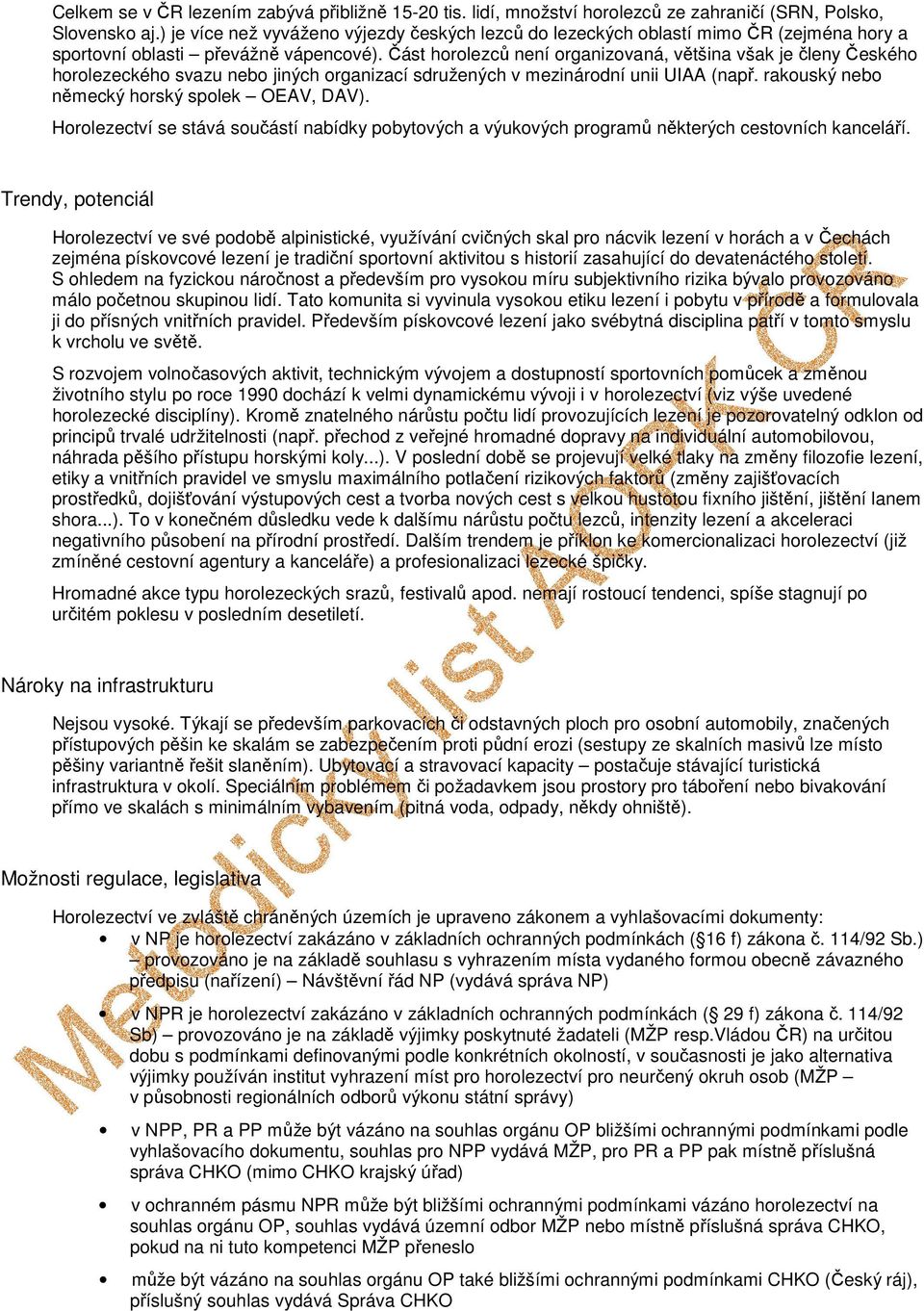 Celkem se v ČR lezením zabývá přibližně 15-20 tis. lidí, množství horolezců ze zahraničí (SRN, Polsko, Slovensko aj.) je více než vyváženo výjezdy českých lezců do lezeckých oblastí mimo ČR (zejména hory a sportovní oblasti – převážně vápencové). Část horolezců není organizovaná, většina však je členy Českého horolezeckého svazu nebo jiných organizací sdružených v mezinárodní unii UIAA (např. rakouský nebo německý horský spolek – OEAV, DAV).

Horolezectví se stává součástí nabídky pobytových a výukových programů některých cestovních kanceláří.

Trendy, potenciál

Horolezectví ve své podobě alpinistické, využívání cvičných skal pro nácvik lezení v horách a v Čechách zejména pískovcové lezení je tradiční sportovní aktivitou s historií zasahující do devatenáctého století. S ohledem na fyzickou náročnost a především pro vysokou míru subjektivního rizika bývalo provozováno málo početnou skupinou lidí. Tato komunita si vyvinula vysokou etiku lezení i pobytu v přírodě a formulovala ji do přísných vnitřních pravidel. Především pískovcové lezení jako svébytná disciplina patří v tomto smyslu k vrcholu ve světě.

S rozvojem volnočasových aktivit, technickým vývojem a dostupností sportovních pomůcek a změnou životního stylu po roce 1990 dochází k velmi dynamickému vývoji i v horolezectví (viz výše uvedené horolezecké disciplíny). Kromě znatelného nárůstu počtu lidí provozujících lezení je pozorovatelný odklon od principů trvalé udržitelnosti (např. přechod z veřejné hromadné dopravy na individuální automobilovou, náhrada pěšího přístupu horskými koly...). V poslední době se projevují velké tlaky na změny filozofie lezení, etiky a vnitřních pravidel ve smyslu maximálního potlačení rizikových faktorů (změny zajišťovacích prostředků, dojišťování výstupových cest a tvorba nových cest s velkou hustotou fixního jištění, jištění lanem shora...). To v konečném důsledku vede k dalšímu nárůstu počtu lezců, intenzity lezení a akceleraci negativního působení na přírodní prostředí. Dalším trendem je příklon ke komercionalizaci horolezectví (již zmíněné cestovní agentury a kanceláře) a profesionalizaci lezecké špičky.

Hromadné akce typu horolezeckých srazů, festivalů apod. nemají rostoucí tendenci, spíše stagnují po určitém poklesu v posledním desetiletí.

Nároky na infrastrukturu

Nejsou vysoké. Týkají se především parkovacích či odstavných ploch pro osobní automobily, značených přístupových pěšin ke skalám se zabezpečením proti půdní erozi (sestupy ze skalních masivů lze místo pěšiny variantně řešit slaněním). Ubytovací a stravovací kapacity – postačuje stávající turistická infrastruktura v okolí. Speciálním problémem či požadavkem jsou prostory pro táboření nebo bivakování přímo ve skalách s minimálním vybavením (pitná voda, odpady, někdy ohniště).

Možnosti regulace, legislativa

Horolezectví ve zvláště chráněných územích je upraveno zákonem a vyhlašovacími dokumenty:
• v NP je horolezectví zakázáno v základních ochranných podmínkách (§16 f) zákona č. 114/92 Sb.) – provozováno je na základě souhlasu s vyhrazením místa vydaného formou obecně závazného předpisu (nařízení) – Návštěvní řád NP (vydává správa NP)
• v NPR je horolezectví zakázáno v základních ochranných podmínkách (§ 29 f) zákona č. 114/92 Sb) – provozováno je na základě výjimky poskytnuté žadateli (MŽP resp.Vládou ČR) na určitou dobu s podmínkami definovanými podle konkrétních okolností, v současnosti je jako alternativa výjimky používán institut vyhrazení míst pro horolezectví pro neurčený okruh osob (MŽP – v působnosti regionálních odborů výkonu státní správy)
• v NPP, PR a PP může být vázáno na souhlas orgánu OP bližšími ochrannými podmínkami podle vyhlašovacího dokumentu, souhlas pro NPP vydává MŽP, pro PR a PP pak místně příslušná správa CHKO (mimo CHKO krajský úřad)
• v ochranném pásmu NPR může být bližšími ochrannými podmínkami vázáno horolezectví na souhlas orgánu OP, souhlas vydává územní odbor MŽP nebo místně příslušná správa CHKO, pokud na ni tuto kompetenci MŽP přeneslo
• může být vázáno na souhlas orgánu OP také bližšími ochrannými podmínkami CHKO (Český ráj), příslušný souhlas vydává Správa CHKO

Metodický list AOPK ČR